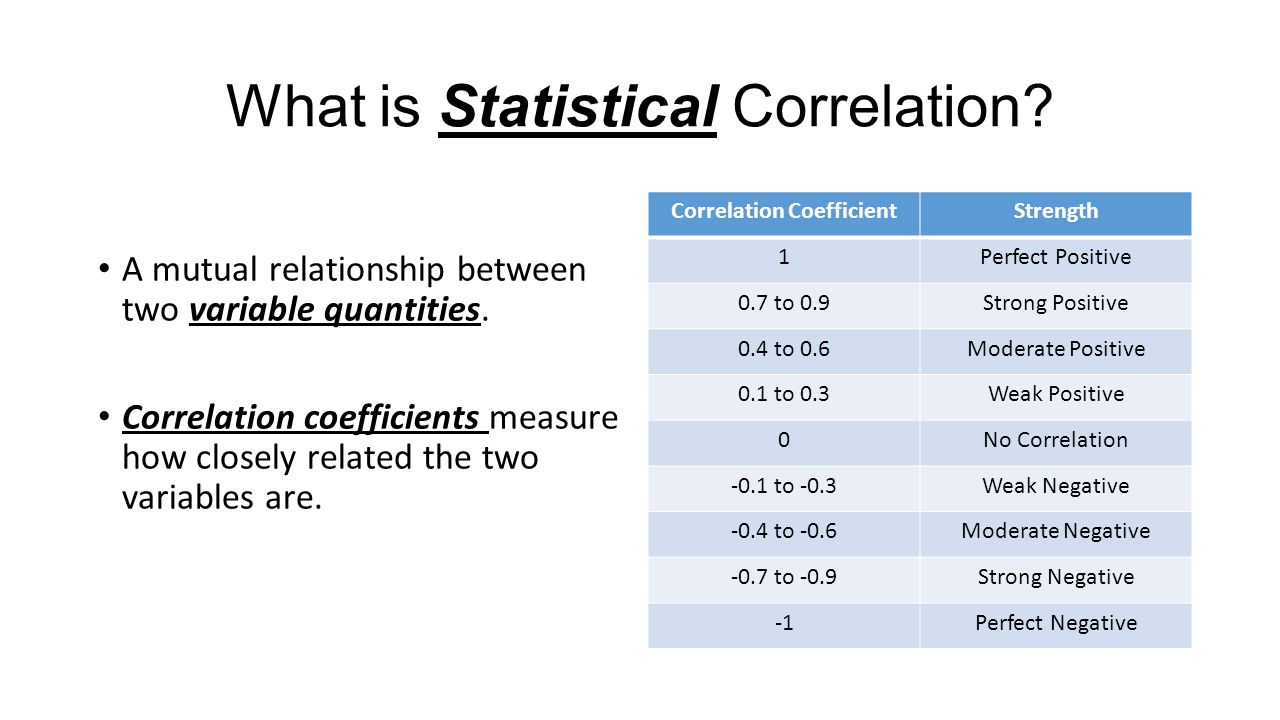 What is Statistical Correlation?

• A mutual relationship between two variable quantities.

• Correlation coefficients measure how closely related the two variables are.

| Correlation Coefficient | Strength |
|---|---|
| 1 | Perfect Positive |
| 0.7 to 0.9 | Strong Positive |
| 0.4 to 0.6 | Moderate Positive |
| 0.1 to 0.3 | Weak Positive |
| 0 | No Correlation |
| -0.1 to -0.3 | Weak Negative |
| -0.4 to -0.6 | Moderate Negative |
| -0.7 to -0.9 | Strong Negative |
| -1 | Perfect Negative |